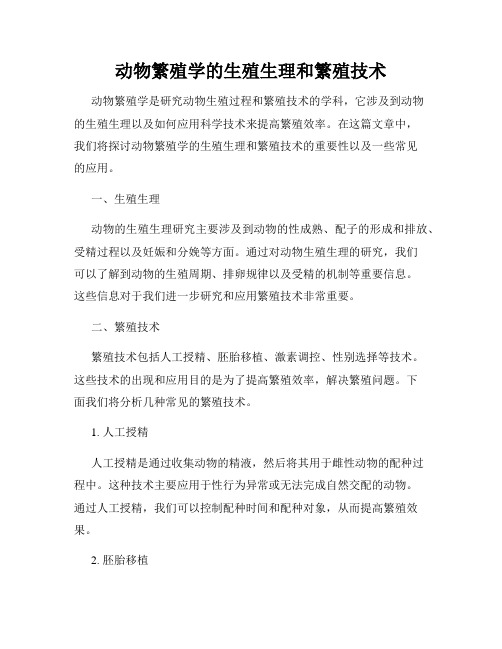 动物繁殖学的生殖生理和繁殖技术

动物繁殖学是研究动物生殖过程和繁殖技术的学科，它涉及到动物的生殖生理以及如何应用科学技术来提高繁殖效率。在这篇文章中，我们将探讨动物繁殖学的生殖生理和繁殖技术的重要性以及一些常见的应用。

一、生殖生理

动物的生殖生理研究主要涉及到动物的性成熟、配子的形成和排放、受精过程以及妊娠和分娩等方面。通过对动物生殖生理的研究，我们可以了解到动物的生殖周期、排卵规律以及受精的机制等重要信息。这些信息对于我们进一步研究和应用繁殖技术非常重要。

二、繁殖技术

繁殖技术包括人工授精、胚胎移植、激素调控、性别选择等技术。这些技术的出现和应用目的是为了提高繁殖效率，解决繁殖问题。下面我们将分析几种常见的繁殖技术。

1. 人工授精

人工授精是通过收集动物的精液，然后将其用于雌性动物的配种过程中。这种技术主要应用于性行为异常或无法完成自然交配的动物。通过人工授精，我们可以控制配种时间和配种对象，从而提高繁殖效果。

2. 胚胎移植